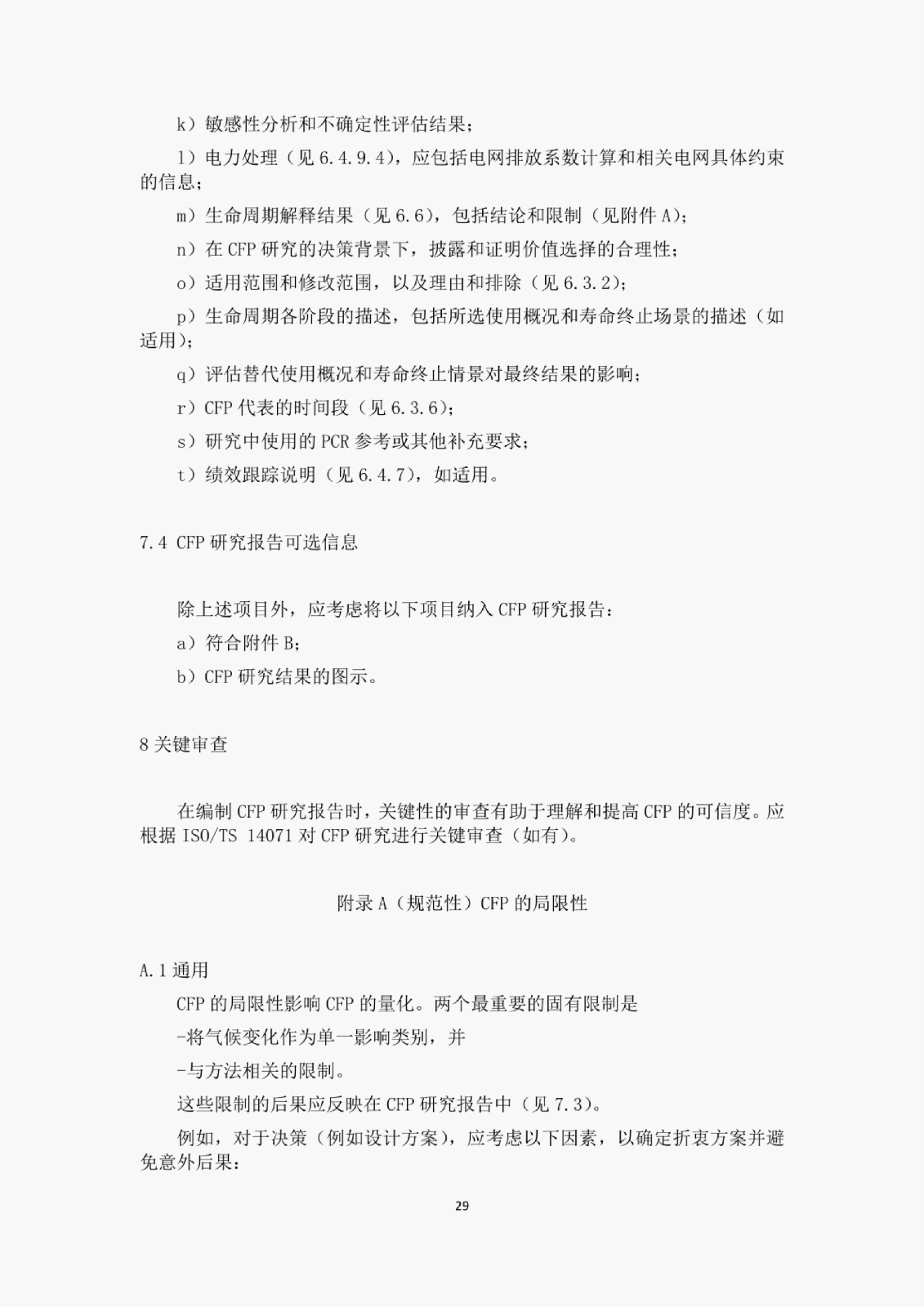 k）敏感性分析和不确定性评估结果；

l）电力处理（见6.4.9.4），应包括电网排放系数计算和相关电网具体约束的信息；

m）生命周期解释结果（见6.6），包括结论和限制（见附件A）；

n）在CFP研究的决策背景下，披露和证明价值选择的合理性；

o）适用范围和修改范围，以及理由和排除（见6.3.2）；

p）生命周期各阶段的描述，包括所选使用概况和寿命终止场景的描述（如适用）；

q）评估替代使用概况和寿命终止情景对最终结果的影响；

r）CFP代表的时间段（见6.3.6）；

s）研究中使用的PCR参考或其他补充要求；

t）绩效跟踪说明（见6.4.7），如适用。

7.4 CFP研究报告可选信息

除上述项目外，应考虑将以下项目纳入CFP研究报告：

a）符合附件B；

b）CFP研究结果的图示。

8关键审查

在编制CFP研究报告时，关键性的审查有助于理解和提高CFP的可信度。应根据ISO/TS 14071对CFP研究进行关键审查（如有）。

附录A（规范性）CFP的局限性

A.1通用

CFP的局限性影响CFP的量化。两个最重要的固有限制是

-将气候变化作为单一影响类别，并

-与方法相关的限制。

这些限制的后果应反映在CFP研究报告中（见7.3）。

例如，对于决策（例如设计方案），应考虑以下因素，以确定折衷方案并避免意外后果：

29